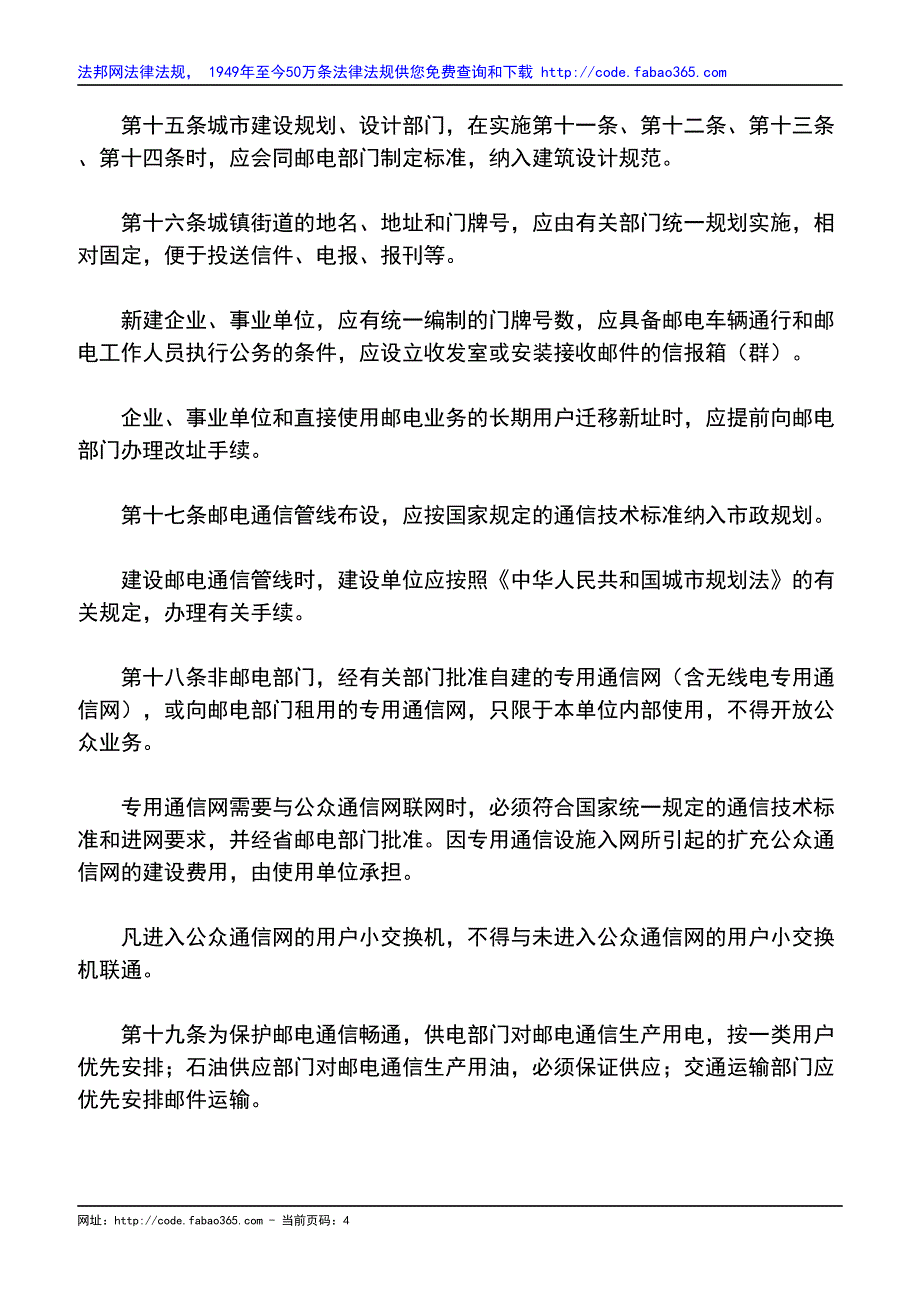 法邦网法律法规， 1949年至今50万条法律法规供您免费查询和下载 http://code.fabao365.com

第十五条城市建设规划、设计部门，在实施第十一条、第十二条、第十三条、第十四条时，应会同邮电部门制定标准，纳入建筑设计规范。

第十六条城镇街道的地名、地址和门牌号，应由有关部门统一规划实施，相对固定，便于投送信件、电报、报刊等。

新建企业、事业单位，应有统一编制的门牌号数，应具备邮电车辆通行和邮电工作人员执行公务的条件，应设立收发室或安装接收邮件的信报箱（群）。

企业、事业单位和直接使用邮电业务的长期用户迁移新址时，应提前向邮电部门办理改址手续。

第十七条邮电通信管线布设，应按国家规定的通信技术标准纳入市政规划。

建设邮电通信管线时，建设单位应按照《中华人民共和国城市规划法》的有关规定，办理有关手续。

第十八条非邮电部门，经有关部门批准自建的专用通信网（含无线电专用通信网），或向邮电部门租用的专用通信网，只限于本单位内部使用，不得开放公众业务。

专用通信网需要与公众通信网联网时，必须符合国家统一规定的通信技术标准和进网要求，并经省邮电部门批准。因专用通信设施入网所引起的扩充公众通信网的建设费用，由使用单位承担。

凡进入公众通信网的用户小交换机，不得与未进入公众通信网的用户小交换机联通。

第十九条为保护邮电通信畅通，供电部门对邮电通信生产用电，按一类用户优先安排；石油供应部门对邮电通信生产用油，必须保证供应；交通运输部门应优先安排邮件运输。

网址：http://code.fabao365.com － 当前页码：4